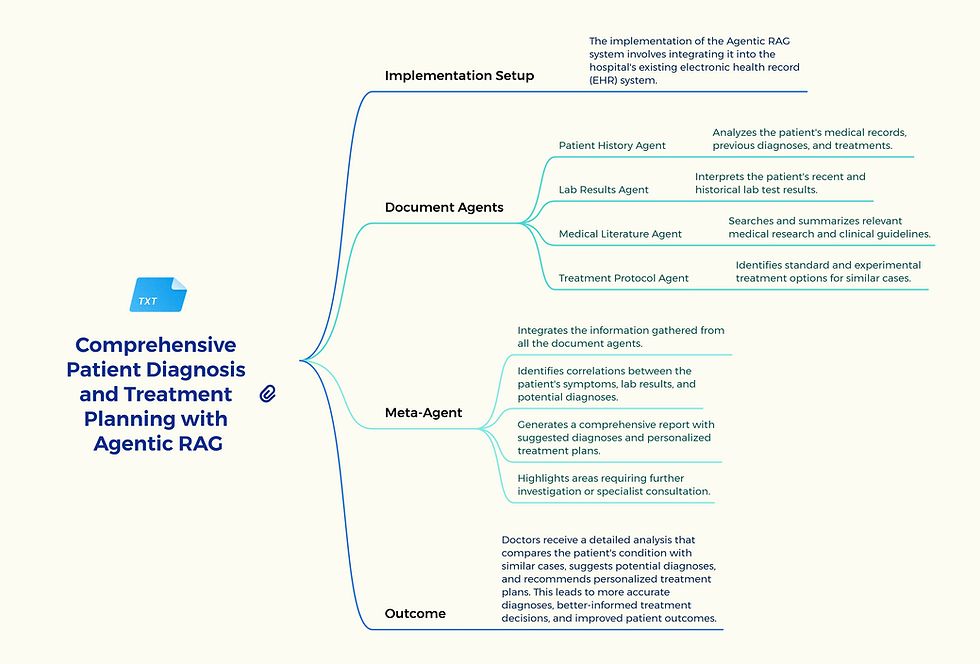 TXT

Comprehensive Patient Diagnosis and Treatment Planning with Agentic RAG

Implementation Setup

The implementation of the Agentic RAG system involves integrating it into the hospital's existing electronic health record (EHR) system.

Document Agents

Patient History Agent

Analyzes the patient's medical records, previous diagnoses, and treatments.

Lab Results Agent

Interprets the patient's recent and historical lab test results.

Medical Literature Agent

Searches and summarizes relevant medical research and clinical guidelines.

Treatment Protocol Agent

Identifies standard and experimental treatment options for similar cases.

Meta-Agent

Integrates the information gathered from all the document agents.

Identifies correlations between the patient's symptoms, lab results, and potential diagnoses.

Generates a comprehensive report with suggested diagnoses and personalized treatment plans.

Highlights areas requiring further investigation or specialist consultation.

Outcome

Doctors receive a detailed analysis that compares the patient's condition with similar cases, suggests potential diagnoses, and recommends personalized treatment plans. This leads to more accurate diagnoses, better-informed treatment decisions, and improved patient outcomes.